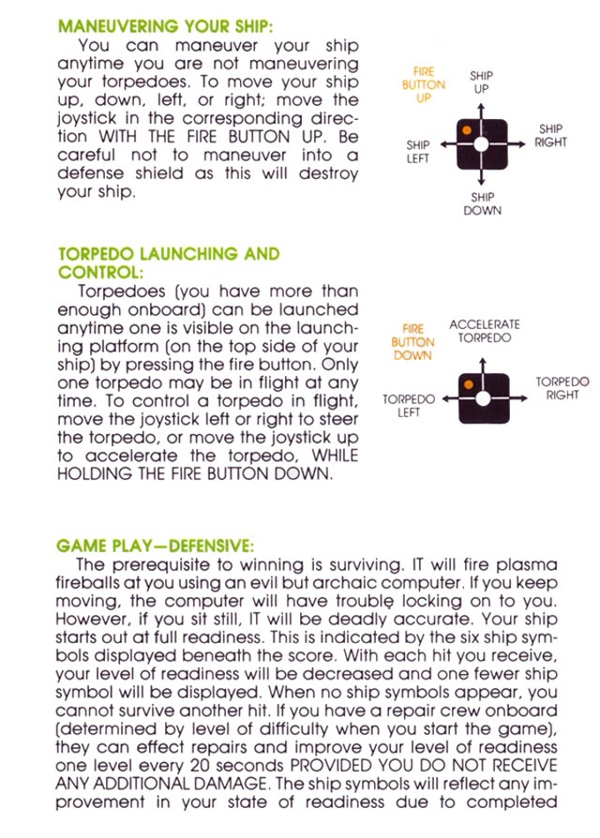 MANEUVERING YOUR SHIP:

You can maneuver your ship anytime you are not maneuvering your torpedoes. To move your ship up, down, left, or right; move the joystick in the corresponding direction WITH THE FIRE BUTTON UP. Be careful not to maneuver into a defense shield as this will destroy your ship.

FIRE BUTTON UP

SHIP UP

SHIP LEFT

SHIP RIGHT

SHIP DOWN

TORPEDO LAUNCHING AND CONTROL:

Torpedoes (you have more than enough onboard) can be launched anytime one is visible on the launching platform (on the top side of your ship) by pressing the fire button. Only one torpedo may be in flight at any time. To control a torpedo in flight, move the joystick left or right to steer the torpedo, or move the joystick up to accelerate the torpedo, WHILE HOLDING THE FIRE BUTTON DOWN.

FIRE BUTTON DOWN

ACCELERATE TORPEDO

TORPEDO LEFT

TORPEDO RIGHT

GAME PLAY—DEFENSIVE:

The prerequisite to winning is surviving. IT will fire plasma fireballs at you using an evil but archaic computer. If you keep moving, the computer will have trouble locking on to you. However, if you sit still, IT will be deadly accurate. Your ship starts out at full readiness. This is indicated by the six ship symbols displayed beneath the score. With each hit you receive, your level of readiness will be decreased and one fewer ship symbol will be displayed. When no ship symbols appear, you cannot survive another hit. If you have a repair crew onboard (determined by level of difficulty when you start the game), they can effect repairs and improve your level of readiness one level every 20 seconds PROVIDED YOU DO NOT RECEIVE ANY ADDITIONAL DAMAGE. The ship symbols will reflect any improvement in your state of readiness due to completed